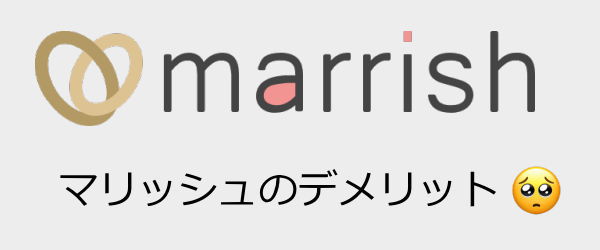 marrish

マリッシュのデメリット 🥺